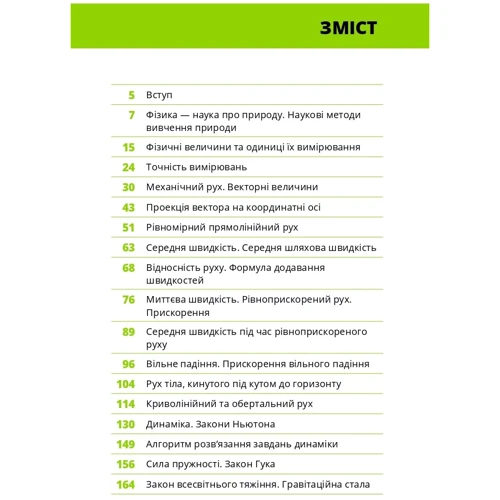 ЗМІСТ

| | |
|---|---|
| 5 | Вступ |
| 7 | Фізика — наука про природу. Наукові методи вивчення природи |
| 15 | Фізичні величини та одиниці їх вимірювання |
| 24 | Точність вимірювань |
| 30 | Механічний рух. Векторні величини |
| 43 | Проекція вектора на координатні осі |
| 51 | Рівномірний прямолінійний рух |
| 63 | Середня швидкість. Середня шляхова швидкість |
| 68 | Відносність руху. Формула додавання швидкостей |
| 76 | Миттєва швидкість. Рівноприскорений рух. Прискорення |
| 89 | Середня швидкість під час рівноприскореного руху |
| 96 | Вільне падіння. Прискорення вільного падіння |
| 104 | Рух тіла, кинутого під кутом до горизонту |
| 114 | Криволінійний та обертальний рух |
| 130 | Динаміка. Закони Ньютона |
| 149 | Алгоритм розв'язання завдань динаміки |
| 156 | Сила пружності. Закон Гука |
| 164 | Закон всесвітнього тяжіння. Гравітаційна стала |